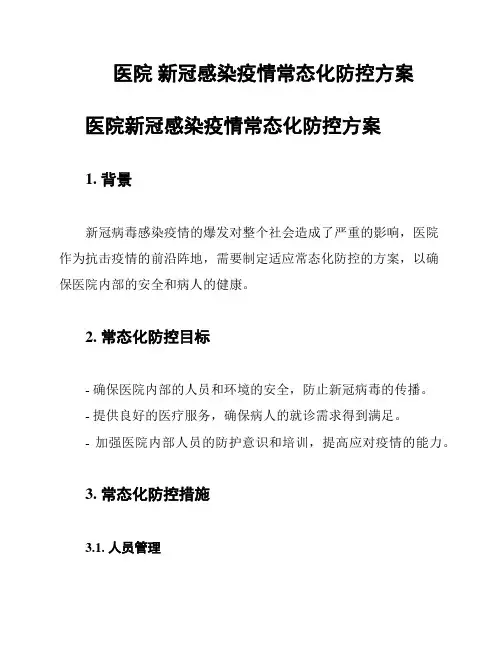 医院 新冠感染疫情常态化防控方案

医院新冠感染疫情常态化防控方案

1. 背景

新冠病毒感染疫情的爆发对整个社会造成了严重的影响，医院作为抗击疫情的前沿阵地，需要制定适应常态化防控的方案，以确保医院内部的安全和病人的健康。

2. 常态化防控目标

- 确保医院内部的人员和环境的安全，防止新冠病毒的传播。
- 提供良好的医疗服务，确保病人的就诊需求得到满足。
- 加强医院内部人员的防护意识和培训，提高应对疫情的能力。

3. 常态化防控措施

3.1. 人员管理